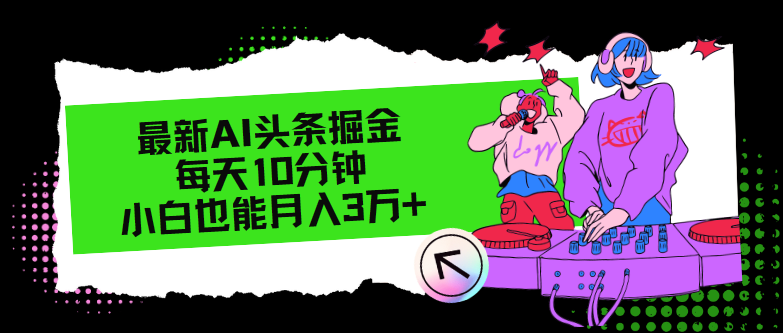 最新AI头条掘金
每天10分钟
小白也能月入3万+